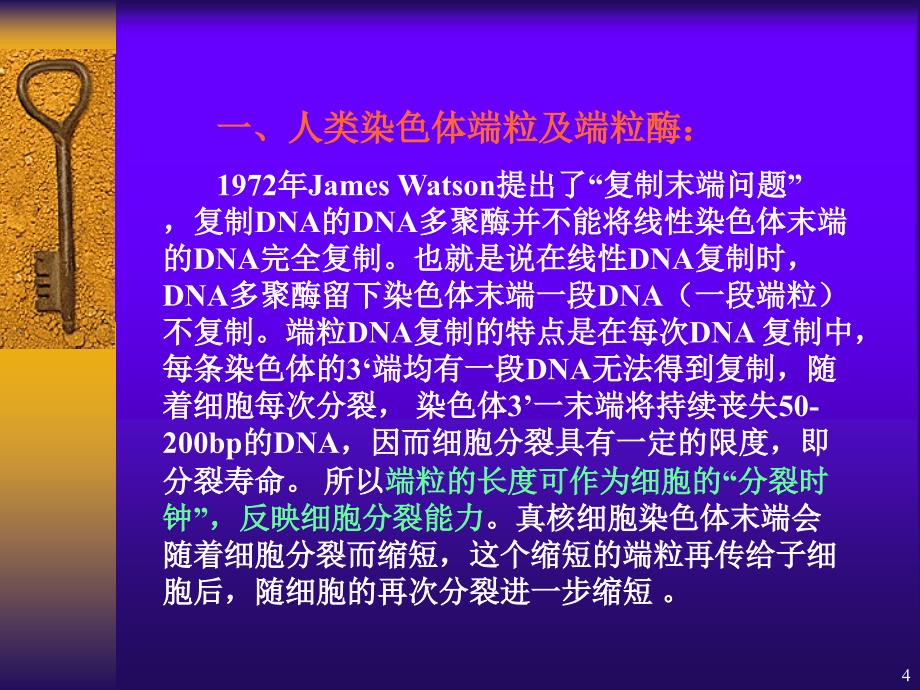 一、人类染色体端粒及端粒酶：

1972年James Watson提出了“复制末端问题”，复制DNA的DNA多聚酶并不能将线性染色体末端的DNA完全复制。也就是说在线性DNA复制时，DNA多聚酶留下染色体末端一段DNA（一段端粒）不复制。端粒DNA复制的特点是在每次DNA 复制中，每条染色体的3‘端均有一段DNA无法得到复制，随着细胞每次分裂， 染色体3’一末端将持续丧失50-200bp的DNA，因而细胞分裂具有一定的限度，即分裂寿命。 所以端粒的长度可作为细胞的“分裂时钟”，反映细胞分裂能力。真核细胞染色体末端会随着细胞分裂而缩短，这个缩短的端粒再传给子细胞后，随细胞的再次分裂进一步缩短 。

4